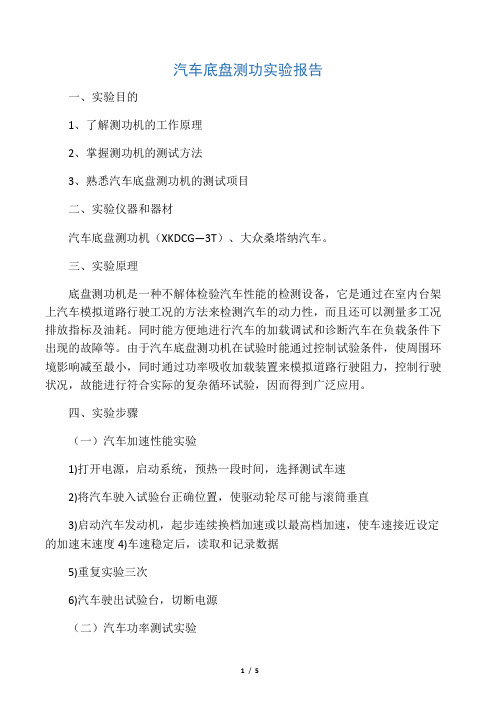 汽车底盘测功实验报告

一、实验目的

1、了解测功机的工作原理

2、掌握测功机的测试方法

3、熟悉汽车底盘测功机的测试项目

二、实验仪器和器材

汽车底盘测功机（XKDCG—3T）、大众桑塔纳汽车。

三、实验原理

底盘测功机是一种不解体检验汽车性能的检测设备，它是通过在室内台架上汽车模拟道路行驶工况的方法来检测汽车的动力性，而且还可以测量多工况排放指标及油耗。同时能方便地进行汽车的加载调试和诊断汽车在负载条件下出现的故障等。由于汽车底盘测功机在试验时能通过控制试验条件，使周围环境影响减至最小，同时通过功率吸收加载装置来模拟道路行驶阻力，控制行驶状况，故能进行符合实际的复杂循环试验，因而得到广泛应用。

四、实验步骤

（一）汽车加速性能实验

1)打开电源，启动系统，预热一段时间，选择测试车速

2)将汽车驶入试验台正确位置，使驱动轮尽可能与滚筒垂直

3)启动汽车发动机，起步连续换档加速或以最高档加速，使车速接近设定的加速末速度 4)车速稳定后，读取和记录数据

5)重复实验三次

6)汽车驶出试验台，切断电源

（二）汽车功率测试实验

1 / 5